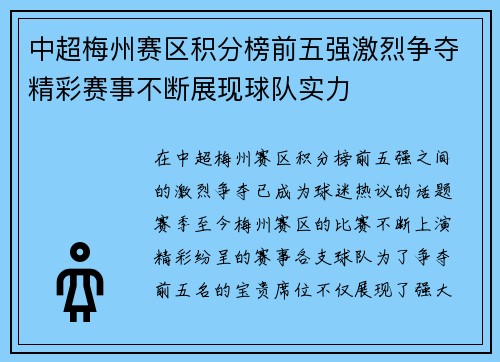 中超梅州赛区积分榜前五强激烈争夺精彩赛事不断展现球队实力

在中超梅州赛区积分榜前五强之间的激烈争夺已成为球迷热议的话题赛季至今梅州赛区的比赛不断上演精彩纷呈的赛事各支球队为了争夺前五名的宝贵席位不仅展现了强大